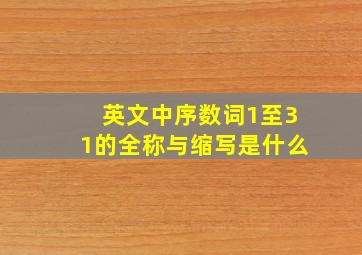 英文中序数词1至31的全称与缩写是什么